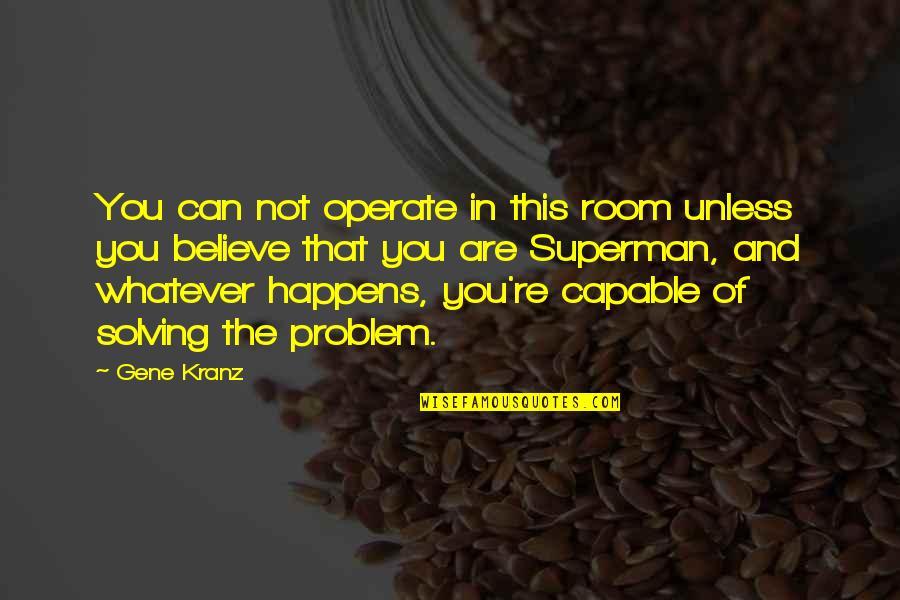 You can not operate in this room unless you believe that you are Superman, and whatever happens, you're capable of solving the problem.

~ Gene Kranz

WISEFAMOUSQUOTES.COM